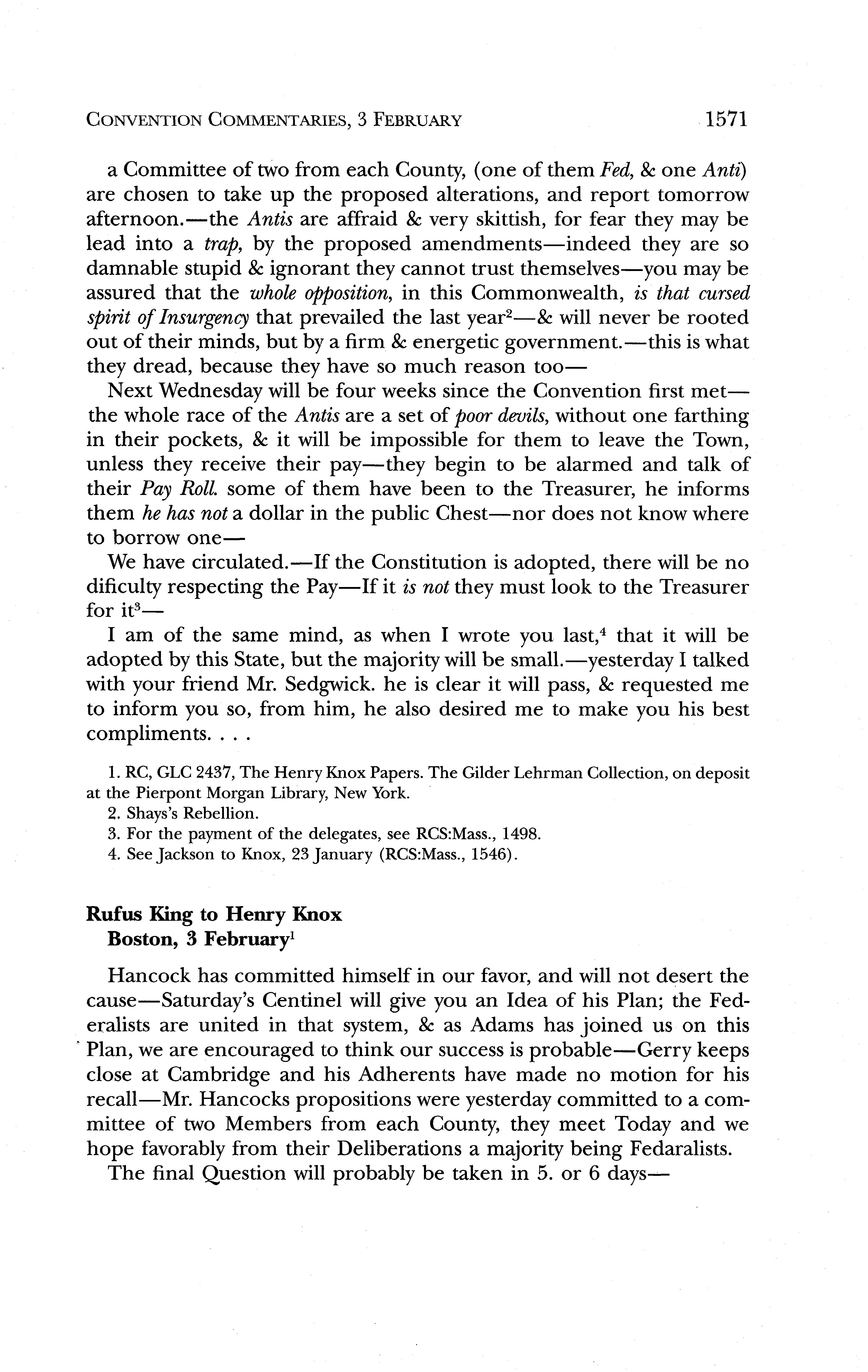 CONVENTION COMMENTARIES, 3 FEBRUARY 1571

a Committee of two from each County, (one of them Fed, & one Anti) are chosen to take up the proposed alterations, and report tomorrow afternoon.—the Antis are affraid & very skittish, for fear they may be lead into a trap, by the proposed amendments—indeed they are so damnable stupid & ignorant they cannot trust themselves—you may be assured that the whole opposition, in this Commonwealth, is that cursed spirit of Insurgency that prevailed the last year$^2$—& will never be rooted out of their minds, but by a firm & energetic government.—this is what they dread, because they have so much reason too—

Next Wednesday will be four weeks since the Convention first met—the whole race of the Antis are a set of poor devils, without one farthing in their pockets, & it will be impossible for them to leave the Town, unless they receive their pay—they begin to be alarmed and talk of their Pay Roll. some of them have been to the Treasurer, he informs them he has not a dollar in the public Chest—nor does not know where to borrow one—

We have circulated.—If the Constitution is adopted, there will be no dificulty respecting the Pay—If it is not they must look to the Treasurer for it$^3$—

I am of the same mind, as when I wrote you last,$^4$ that it will be adopted by this State, but the majority will be small.—yesterday I talked with your friend Mr. Sedgwick. he is clear it will pass, & requested me to inform you so, from him, he also desired me to make you his best compliments. . . .

1. RC, GLC 2437, The Henry Knox Papers. The Gilder Lehrman Collection, on deposit at the Pierpont Morgan Library, New York.
2. Shays's Rebellion.
3. For the payment of the delegates, see RCS:Mass., 1498.
4. See Jackson to Knox, 23 January (RCS:Mass., 1546).

Rufus King to Henry Knox
Boston, 3 February$^1$

Hancock has committed himself in our favor, and will not desert the cause—Saturday's Centinel will give you an Idea of his Plan; the Federalists are united in that system, & as Adams has joined us on this Plan, we are encouraged to think our success is probable—Gerry keeps close at Cambridge and his Adherents have made no motion for his recall—Mr. Hancocks propositions were yesterday committed to a committee of two Members from each County, they meet Today and we hope favorably from their Deliberations a majority being Fedaralists.

The final Question will probably be taken in 5. or 6 days—